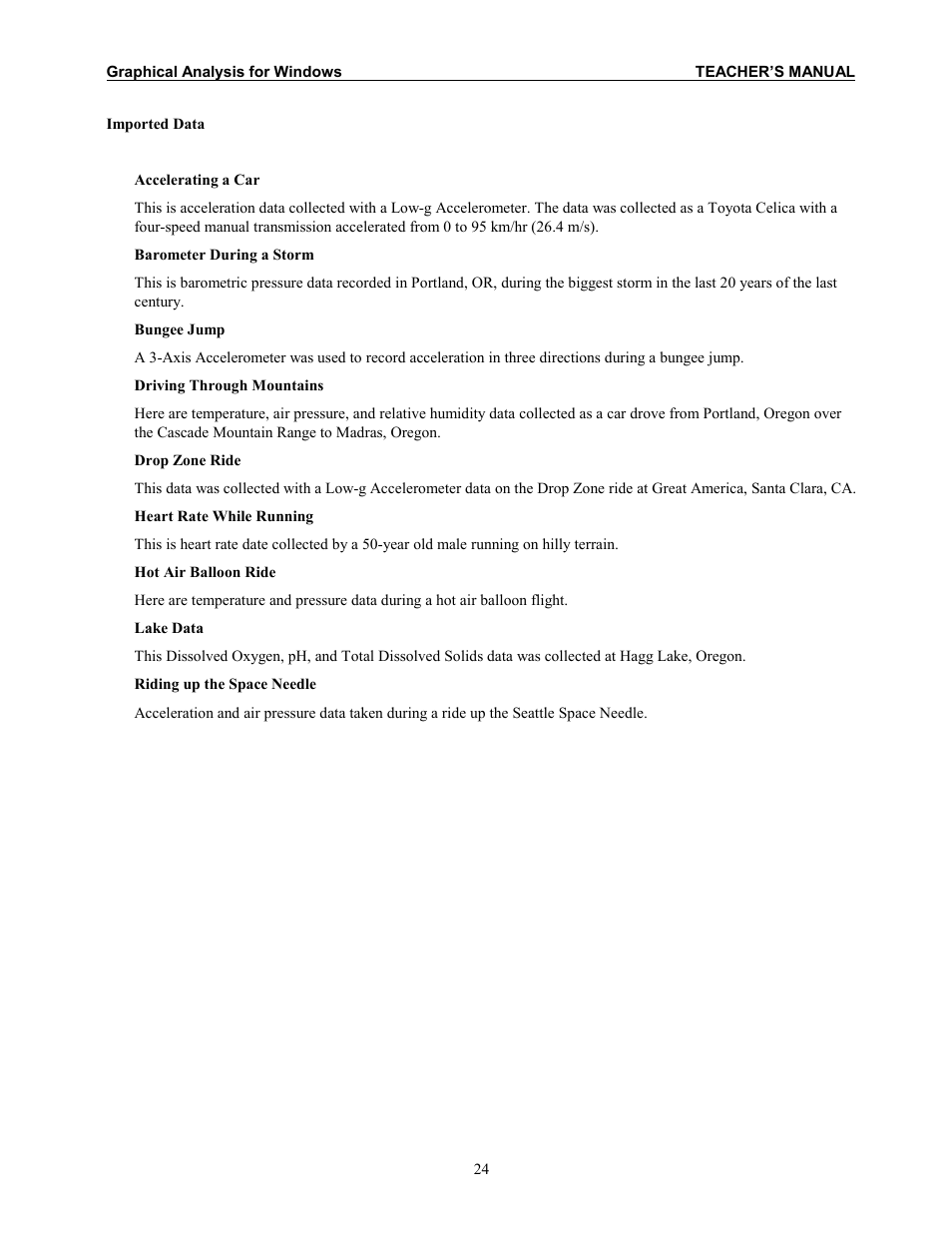 Graphical Analysis for Windows TEACHER'S MANUAL

Imported Data

Accelerating a Car

This is acceleration data collected with a Low-g Accelerometer. The data was collected as a Toyota Celica with a four-speed manual transmission accelerated from 0 to 95 km/hr (26.4 m/s).

Barometer During a Storm

This is barometric pressure data recorded in Portland, OR, during the biggest storm in the last 20 years of the last century.

Bungee Jump

A 3-Axis Accelerometer was used to record acceleration in three directions during a bungee jump.

Driving Through Mountains

Here are temperature, air pressure, and relative humidity data collected as a car drove from Portland, Oregon over the Cascade Mountain Range to Madras, Oregon.

Drop Zone Ride

This data was collected with a Low-g Accelerometer data on the Drop Zone ride at Great America, Santa Clara, CA.

Heart Rate While Running

This is heart rate date collected by a 50-year old male running on hilly terrain.

Hot Air Balloon Ride

Here are temperature and pressure data during a hot air balloon flight.

Lake Data

This Dissolved Oxygen, pH, and Total Dissolved Solids data was collected at Hagg Lake, Oregon.

Riding up the Space Needle

Acceleration and air pressure data taken during a ride up the Seattle Space Needle.

24